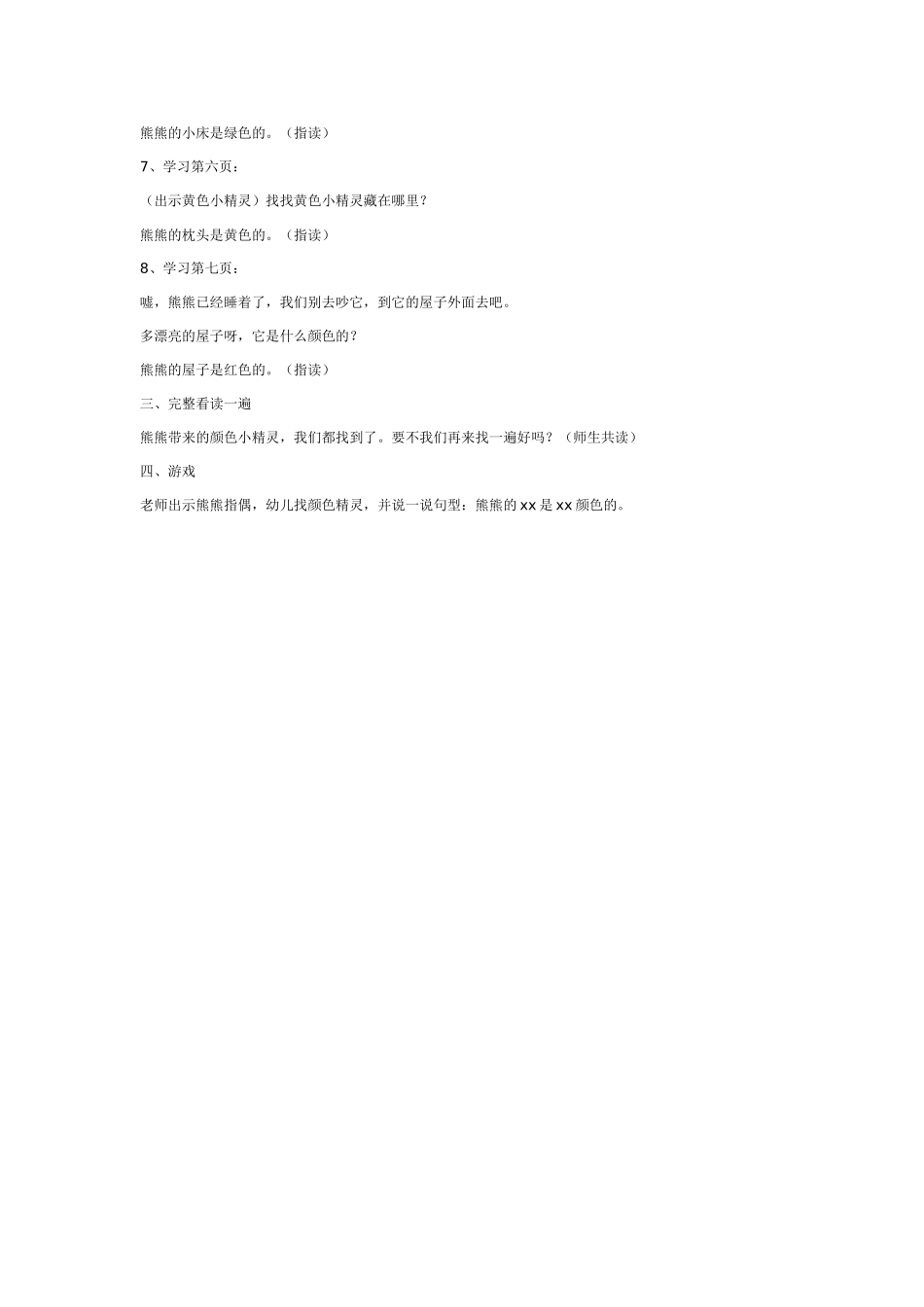 熊熊的小床是绿色的。（指读）

7、学习第六页：

（出示黄色小精灵）找找黄色小精灵藏在哪里？

熊熊的枕头是黄色的。（指读）

8、学习第七页：

嘘，熊熊已经睡着了，我们别去吵它，到它的屋子外面去吧。

多漂亮的屋子呀，它是什么颜色的？

熊熊的屋子是红色的。（指读）

三、完整看读一遍

熊熊带来的颜色小精灵，我们都找到了。要不我们再来找一遍好吗？（师生共读）

四、游戏

老师出示熊熊指偶，幼儿找颜色精灵，并说一说句型：熊熊的 xx 是 xx 颜色的。